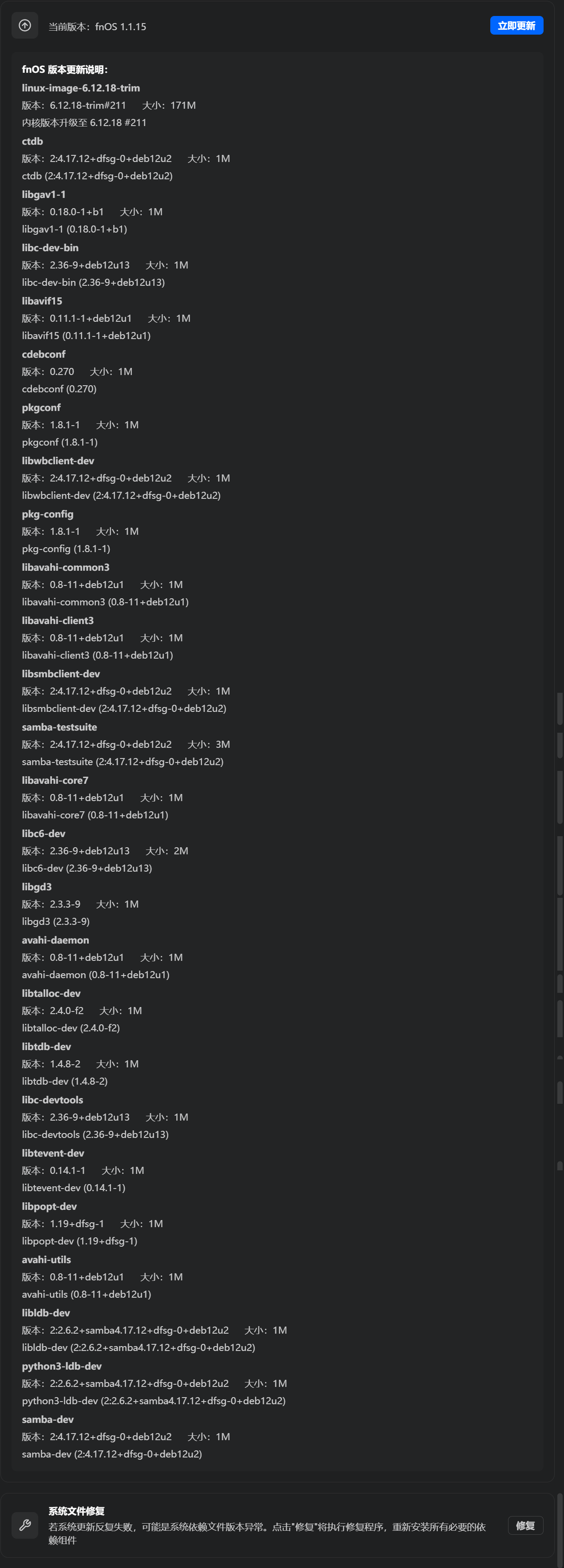 当前版本：fnOS 1.1.15

立即更新

fnOS 版本更新说明：
linux-image-6.12.18-trim
版本：6.12.18-trim#211 大小：171M
内核版本升级至 6.12.18 #211
ctdb
版本：2:4.17.12+dfsg-0+deb12u2 大小：1M
ctdb (2:4.17.12+dfsg-0+deb12u2)
libgav1-1
版本：0.18.0-1+b1 大小：1M
libgav1-1 (0.18.0-1+b1)
libc-dev-bin
版本：2.36-9+deb12u13 大小：1M
libc-dev-bin (2.36-9+deb12u13)
libavif15
版本：0.11.1-1+deb12u1 大小：1M
libavif15 (0.11.1-1+deb12u1)
cdebconf
版本：0.270 大小：1M
cdebconf (0.270)
pkgconf
版本：1.8.1-1 大小：1M
pkgconf (1.8.1-1)
libwbclient-dev
版本：2:4.17.12+dfsg-0+deb12u2 大小：1M
libwbclient-dev (2:4.17.12+dfsg-0+deb12u2)
pkg-config
版本：1.8.1-1 大小：1M
pkg-config (1.8.1-1)
libavahi-common3
版本：0.8-11+deb12u1 大小：1M
libavahi-common3 (0.8-11+deb12u1)
libavahi-client3
版本：0.8-11+deb12u1 大小：1M
libavahi-client3 (0.8-11+deb12u1)
libsmbclient-dev
版本：2:4.17.12+dfsg-0+deb12u2 大小：1M
libsmbclient-dev (2:4.17.12+dfsg-0+deb12u2)
samba-testsuite
版本：2:4.17.12+dfsg-0+deb12u2 大小：3M
samba-testsuite (2:4.17.12+dfsg-0+deb12u2)
libavahi-core7
版本：0.8-11+deb12u1 大小：1M
libavahi-core7 (0.8-11+deb12u1)
libc6-dev
版本：2.36-9+deb12u13 大小：2M
libc6-dev (2.36-9+deb12u13)
libgd3
版本：2.3.3-9 大小：1M
libgd3 (2.3.3-9)
avahi-daemon
版本：0.8-11+deb12u1 大小：1M
avahi-daemon (0.8-11+deb12u1)
libtalloc-dev
版本：2.4.0-f2 大小：1M
libtalloc-dev (2.4.0-f2)
libtdb-dev
版本：1.4.8-2 大小：1M
libtdb-dev (1.4.8-2)
libc-devtools
版本：2.36-9+deb12u13 大小：1M
libc-devtools (2.36-9+deb12u13)
libtevent-dev
版本：0.14.1-1 大小：1M
libtevent-dev (0.14.1-1)
libpopt-dev
版本：1.19+dfsg-1 大小：1M
libpopt-dev (1.19+dfsg-1)
avahi-utils
版本：0.8-11+deb12u1 大小：1M
avahi-utils (0.8-11+deb12u1)
libldb-dev
版本：2:2.6.2+samba4.17.12+dfsg-0+deb12u2 大小：1M
libldb-dev (2:2.6.2+samba4.17.12+dfsg-0+deb12u2)
python3-ldb-dev
版本：2:2.6.2+samba4.17.12+dfsg-0+deb12u2 大小：1M
python3-ldb-dev (2:2.6.2+samba4.17.12+dfsg-0+deb12u2)
samba-dev
版本：2:4.17.12+dfsg-0+deb12u2 大小：1M
samba-dev (2:4.17.12+dfsg-0+deb12u2)

系统文件修复
若系统更新反复失败，可能是系统依赖文件版本异常。点击"修复"将执行修复程序，重新安装所有必要的依赖组件

修复